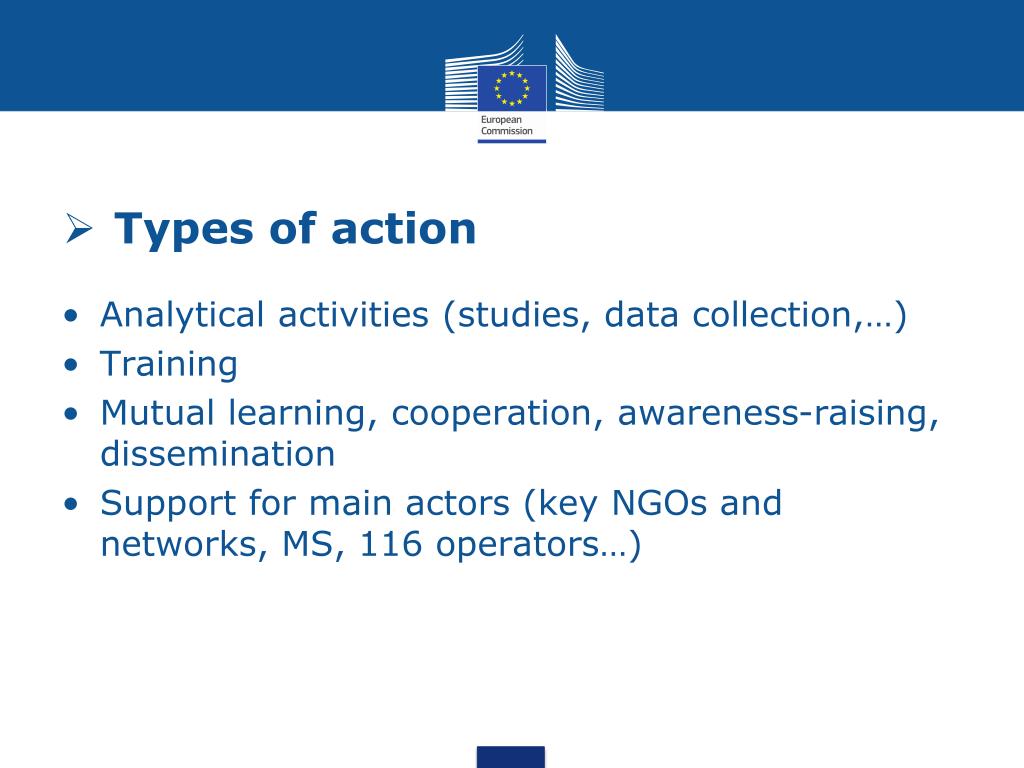 European Commission

➢ Types of action

• Analytical activities (studies, data collection,…)
• Training
• Mutual learning, cooperation, awareness-raising, dissemination
• Support for main actors (key NGOs and networks, MS, 116 operators…)